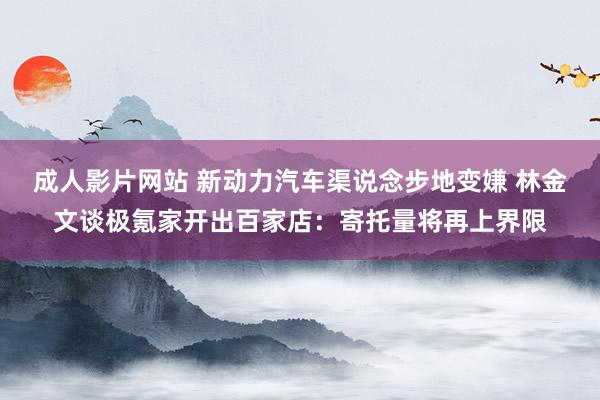 成人影片网站 新动力汽车渠说念步地变嫌 林金文谈极氪家开出百家店：寄托量将再上界限